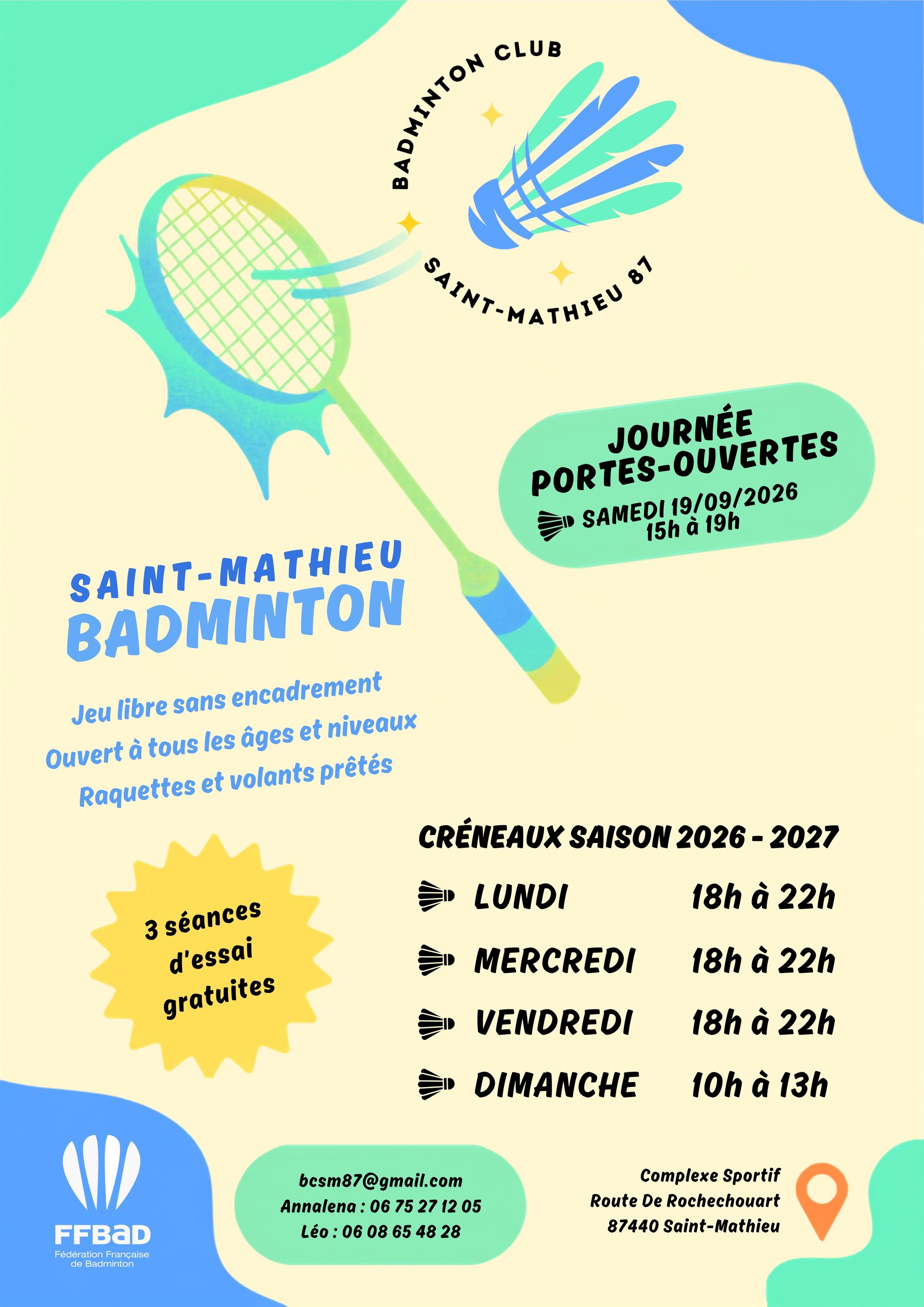 BADMINTON CLUB
SAINT-MATHIEU 87

JOURNÉE
PORTES-OUVERTES
SAMEDI 19/09/2026
15h à 19h

SAINT-MATHIEU
BADMINTON

Jeu libre sans encadrement
Ouvert à tous les âges et niveaux
Raquettes et volants prêtés

3 séances
d'essai
gratuites

CRÉNEAUX SAISON 2026 - 2027
LUNDI 18h à 22h
MERCREDI 18h à 22h
VENDREDI 18h à 22h
DIMANCHE 10h à 13h

FFBaD
Fédération Française
de Badminton

bcsm87@gmail.com
Annalena : 06 75 27 12 05
Léo : 06 08 65 48 28

Complexe Sportif
Route De Rochechouart
87440 Saint-Mathieu